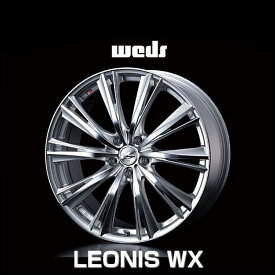 weds

LEONIS WX